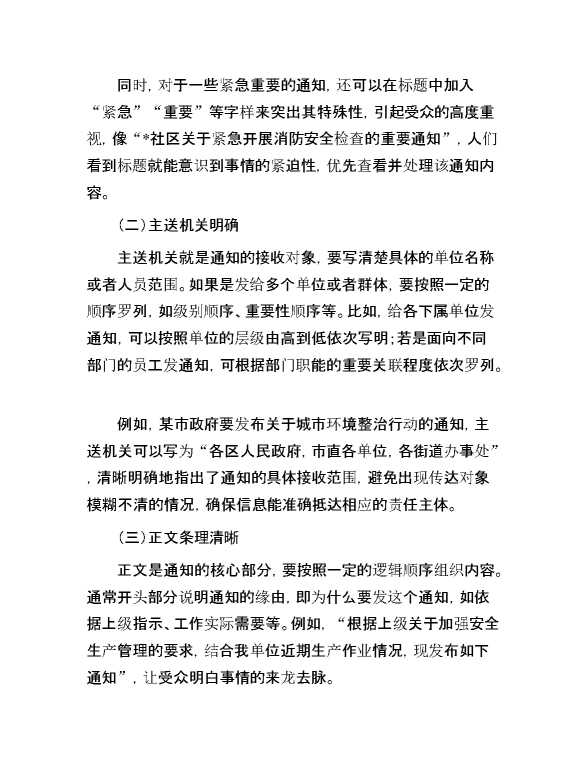 同时，对于一些紧急重要的通知，还可以在标题中加入“紧急”“重要”等字样来突出其特殊性，引起受众的高度重视，像“*社区关于紧急开展消防安全检查的重要通知”，人们看到标题就能意识到事情的紧迫性，优先查看并处理该通知内容。

（二）主送机关明确

主送机关就是通知的接收对象，要写清楚具体的单位名称或者人员范围。如果是发给多个单位或者群体，要按照一定的顺序罗列，如级别顺序、重要性顺序等。比如，给各下属单位发通知，可以按照单位的层级由高到低依次写明；若是面向不同部门的员工发通知，可根据部门职能的重要关联程度依次罗列。

例如，某市政府要发布关于城市环境整治行动的通知，主送机关可以写为“各区人民政府，市直各单位，各街道办事处”，清晰明确地指出了通知的具体接收范围，避免出现传达对象模糊不清的情况，确保信息能准确抵达相应的责任主体。

（三）正文条理清晰

正文是通知的核心部分，要按照一定的逻辑顺序组织内容。通常开头部分说明通知的缘由，即为什么要发这个通知，如依据上级指示、工作实际需要等。例如，“根据上级关于加强安全生产管理的要求，结合我单位近期生产作业情况，现发布如下通知”，让受众明白事情的来龙去脉。